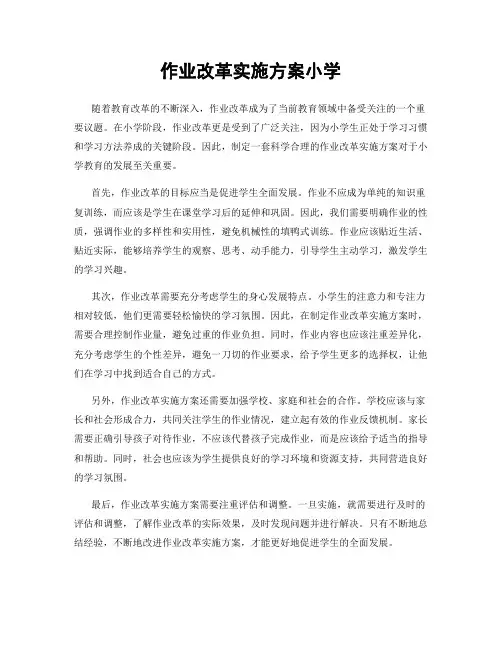 作业改革实施方案小学

随着教育改革的不断深入，作业改革成为了当前教育领域中备受关注的一个重要议题。在小学阶段，作业改革更是受到了广泛关注，因为小学生正处于学习习惯和学习方法养成的关键阶段。因此，制定一套科学合理的作业改革实施方案对于小学教育的发展至关重要。

首先，作业改革的目标应当是促进学生全面发展。作业不应成为单纯的知识重复训练，而应该是学生在课堂学习后的延伸和巩固。因此，我们需要明确作业的性质，强调作业的多样性和实用性，避免机械性的填鸭式训练。作业应该贴近生活、贴近实际，能够培养学生的观察、思考、动手能力，引导学生主动学习，激发学生的学习兴趣。

其次，作业改革需要充分考虑学生的身心发展特点。小学生的注意力和专注力相对较低，他们更需要轻松愉快的学习氛围。因此，在制定作业改革实施方案时，需要合理控制作业量，避免过重的作业负担。同时，作业内容也应该注重差异化，充分考虑学生的个性差异，避免一刀切的作业要求，给予学生更多的选择权，让他们在学习中找到适合自己的方式。

另外，作业改革实施方案还需要加强学校、家庭和社会的合作。学校应该与家长和社会形成合力，共同关注学生的作业情况，建立起有效的作业反馈机制。家长需要正确引导孩子对待作业，不应该代替孩子完成作业，而是应该给予适当的指导和帮助。同时，社会也应该为学生提供良好的学习环境和资源支持，共同营造良好的学习氛围。

最后，作业改革实施方案需要注重评估和调整。一旦实施，就需要进行及时的评估和调整，了解作业改革的实际效果，及时发现问题并进行解决。只有不断地总结经验，不断地改进作业改革实施方案，才能更好地促进学生的全面发展。